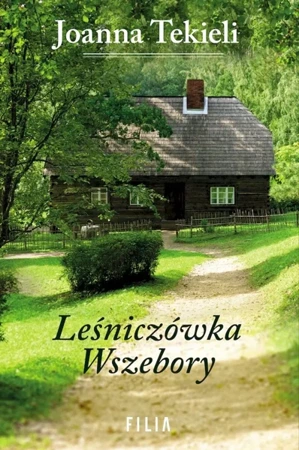 Joanna Tekieli

Leśniczówka Wszebory

FILIA